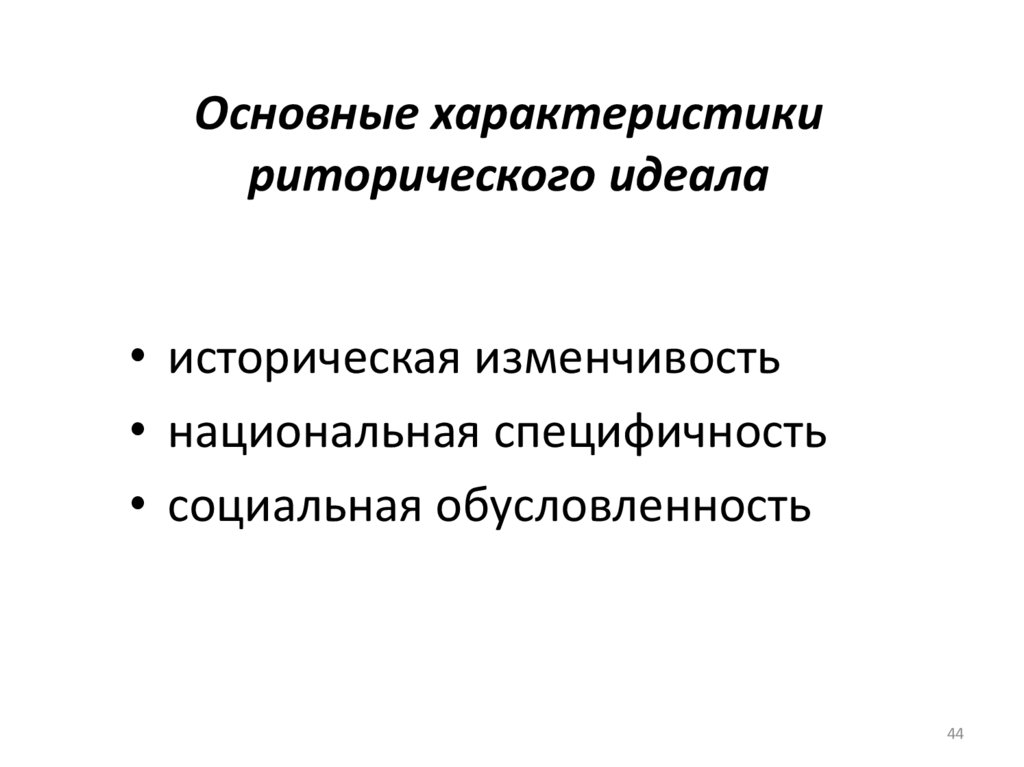 Основные характеристики риторического идеала

• историческая изменчивость
• национальная специфичность
• социальная обусловленность

44